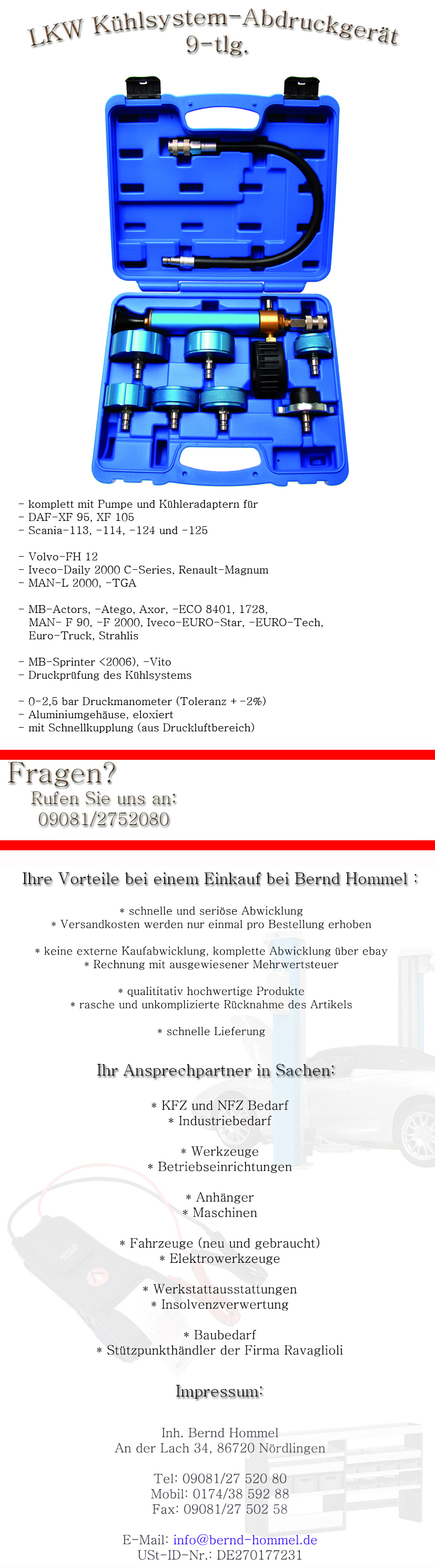 LKW Kühlsystem-Abdruckgerät 9-tlg.

- komplett mit Pumpe und Kühleradaptern für
- DAF-XF 95, XF 105
- Scania-113, -114, -124 und -125

- Volvo-FH 12
- Iveco-Daily 2000 C-Series, Renault-Magnum
- MAN-L 2000, -TGA

- MB-Actors, -Atego, Axor, -ECO 8401, 1728, MAN- F 90, -F 2000, Iveco-EURO-Star, -EURO-Tech, Euro-Truck, Strahlis

- MB-Sprinter <2006), -Vito
- Druckprüfung des Kühlsystems

- 0-2,5 bar Druckmanometer (Toleranz + -2%)
- Aluminiumgehäuse, eloxiert
- mit Schnellkupplung (aus Druckluftbereich)

Fragen?
Rufen Sie uns an:
09081/2752080

Ihre Vorteile bei einem Einkauf bei Bernd Hommel :

* schnelle und seriöse Abwicklung
* Versandkosten werden nur einmal pro Bestellung erhoben

* keine externe Kaufabwicklung, komplette Abwicklung über ebay
* Rechnung mit ausgewiesener Mehrwertsteuer

* qualititativ hochwertige Produkte
* rasche und unkomplizierte Rücknahme des Artikels

* schnelle Lieferung

Ihr Ansprechpartner in Sachen:

* KFZ und NFZ Bedarf
* Industriebedarf

* Werkzeuge
* Betriebseinrichtungen

* Anhänger
* Maschinen

* Fahrzeuge (neu und gebraucht)
* Elektrowerkzeuge

* Werkstattausstattungen
* Insolvenzverwertung

* Baubedarf
* Stützpunkthändler der Firma Ravaglioli

Impressum:

Inh. Bernd Hommel
An der Lach 34, 86720 Nördlingen

Tel: 09081/27 520 80
Mobil: 0174/38 592 88
Fax: 09081/27 502 58

E-Mail: info@bernd-hommel.de
USt-ID-Nr.: DE270177231